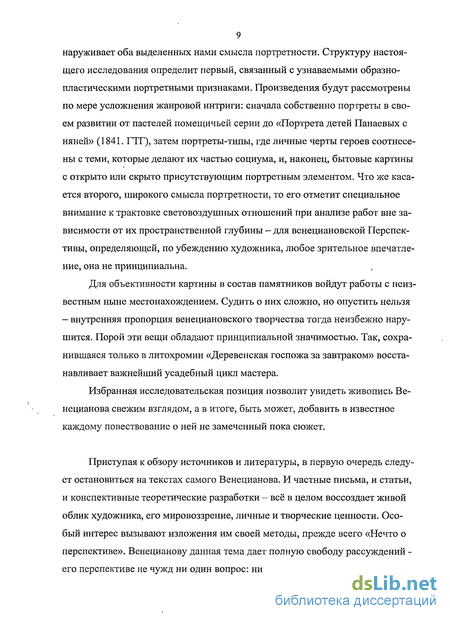 9

наруживает оба выделенных нами смысла портретности. Структуру настоящего исследования определит первый, связанный с узнаваемыми образно-пластическими портретными признаками. Произведения будут рассмотрены по мере усложнения жанровой интриги: сначала собственно портреты в своем развитии от пастелей помещичьей серии до «Портрета детей Панаевых с няней» (1841. ГТГ), затем портреты-типы, где личные черты героев соотнесены с теми, которые делают их частью социума, и, наконец, бытовые картины с открыто или скрыто присутствующим портретным элементом. Что же касается второго, широкого смысла портретности, то его отметит специальное внимание к трактовке световоздушных отношений при анализе работ вне зависимости от их пространственной глубины – для венециановской Перспективы, определяющей, по убеждению художника, любое зрительное впечатление, она не принципиальна.

Для объективности картины в состав памятников войдут работы с неизвестным ныне местонахождением. Судить о них сложно, но опустить нельзя – внутренняя пропорция венециановского творчества тогда неизбежно нарушится. Порой эти вещи обладают принципиальной значимостью. Так, сохранившаяся только в литохромии «Деревенская госпожа за завтраком» восстанавливает важнейший усадебный цикл мастера.

Избранная исследовательская позиция позволит увидеть живопись Венецианова свежим взглядом, а в итоге, быть может, добавить в известное каждому повествование о ней не замеченный пока сюжет.

Приступая к обзору источников и литературы, в первую очередь следует остановиться на текстах самого Венецианова. И частные письма, и статьи, и конспективные теоретические разработки – всё в целом воссоздает живой облик художника, его мировоззрение, личные и творческие ценности. Особый интерес вызывают изложения им своей методы, прежде всего «Нечто о перспективе». Венецианову данная тема дает полную свободу рассуждений - его перспективе не чужд ни один вопрос: ни

dsLib.net
библиотека диссертаций